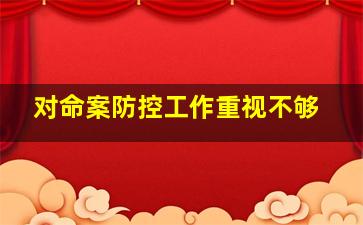 对命案防控工作重视不够